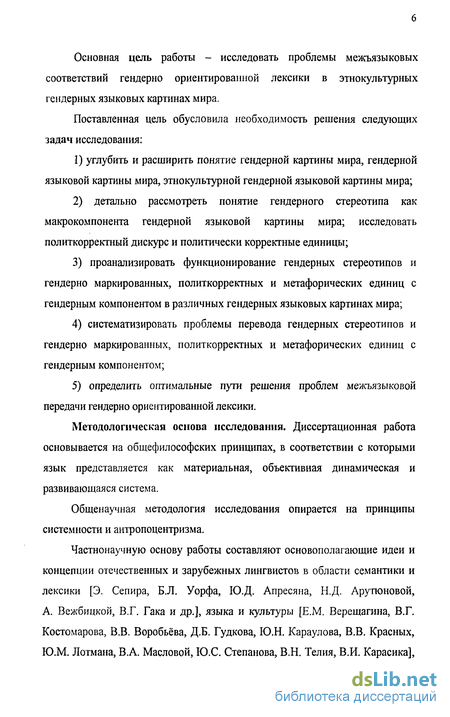 6

Основная цель работы – исследовать проблемы межъязыковых соответствий гендерно ориентированной лексики в этнокультурных гендерных языковых картинах мира.

Поставленная цель обусловила необходимость решения следующих задач исследования:

1) углубить и расширить понятие гендерной картины мира, гендерной языковой картины мира, этнокультурной гендерной языковой картины мира;

2) детально рассмотреть понятие гендерного стереотипа как макрокомпонента гендерной языковой картины мира; исследовать политкорректный дискурс и политически корректные единицы;

3) проанализировать функционирование гендерных стереотипов и гендерно маркированных, политкорректных и метафорических единиц с гендерным компонентом в различных гендерных языковых картинах мира;

4) систематизировать проблемы перевода гендерных стереотипов и гендерно маркированных, политкорректных и метафорических единиц с гендерным компонентом;

5) определить оптимальные пути решения проблем межъязыковой передачи гендерно ориентированной лексики.

Методологическая основа исследования. Диссертационная работа основывается на общефилософских принципах, в соответствии с которыми язык представляется как материальная, объективная динамическая и развивающаяся система.

Общенаучная методология исследования опирается на принципы системности и антропоцентризма.

Частнонаучную основу работы составляют основополагающие идеи и концепции отечественных и зарубежных лингвистов в области семантики и лексики [Э. Сепира, Б.Л. Уорфа, Ю.Д. Апресяна, Н.Д. Арутюновой, А. Вежбицкой, В.Г. Гака и др.], языка и культуры [Е.М. Верещагина, В.Г. Костомарова, В.В. Воробьёва, Д.Б. Гудкова, Ю.Н. Караулова, В.В. Красных, Ю.М. Лотмана, В.А. Масловой, Ю.С. Степанова, В.Н. Телия, В.И. Карасика],

dsLib.net
библиотека диссертаций